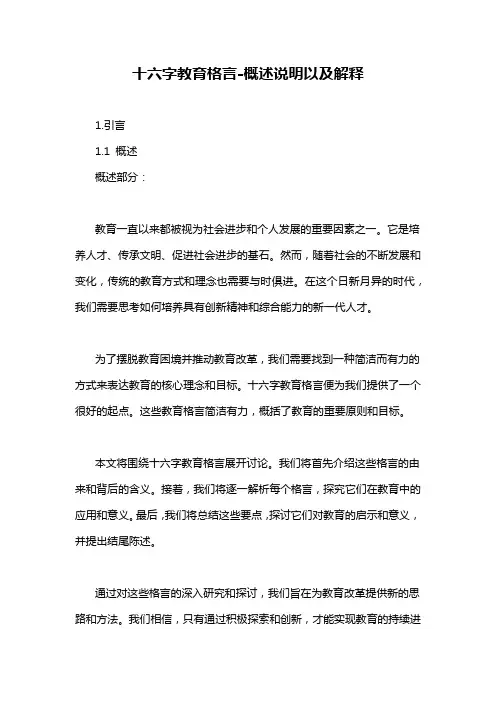 十六字教育格言-概述说明以及解释

1.引言

1.1 概述

概述部分：

教育一直以来都被视为社会进步和个人发展的重要因素之一。它是培养人才、传承文明、促进社会进步的基石。然而，随着社会的不断发展和变化，传统的教育方式和理念也需要与时俱进。在这个日新月异的时代，我们需要思考如何培养具有创新精神和综合能力的新一代人才。

为了摆脱教育困境并推动教育改革，我们需要找到一种简洁而有力的方式来表达教育的核心理念和目标。十六字教育格言便为我们提供了一个很好的起点。这些教育格言简洁有力，概括了教育的重要原则和目标。

本文将围绕十六字教育格言展开讨论。我们将首先介绍这些格言的由来和背后的含义。接着，我们将逐一解析每个格言，探究它们在教育中的应用和意义。最后，我们将总结这些要点，探讨它们对教育的启示和意义，并提出结尾陈述。

通过对这些格言的深入研究和探讨，我们旨在为教育改革提供新的思路和方法。我们相信，只有通过积极探索和创新，才能实现教育的持续进